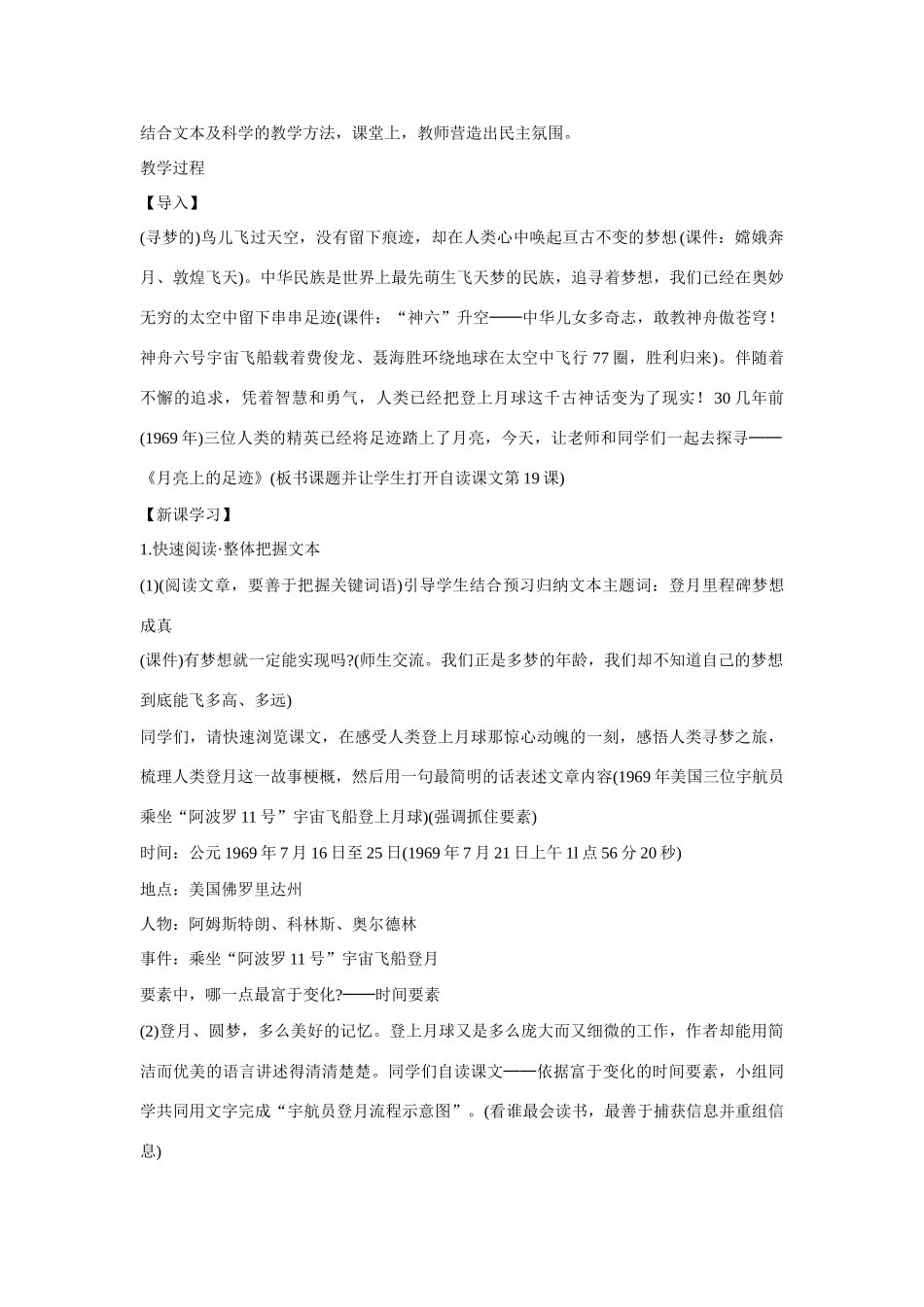 结合文本及科学的教学方法，课堂上，教师营造出民主氛围。

教学过程

【导入】

(寻梦的)鸟儿飞过天空，没有留下痕迹，却在人类心中唤起亘古不变的梦想(课件：嫦娥奔月、敦煌飞天)。中华民族是世界上最先萌生飞天梦的民族，追寻着梦想，我们已经在奥妙无穷的太空中留下串串足迹(课件：“神六”升空——中华儿女多奇志，敢教神舟傲苍穹！神舟六号宇宙飞船载着费俊龙、聂海胜环绕地球在太空中飞行 77 圈，胜利归来)。伴随着不懈的追求，凭着智慧和勇气，人类已经把登上月球这千古神话变为了现实！30 几年前(1969 年)三位人类的精英已经将足迹踏上了月亮，今天，让老师和同学们一起去探寻——《月亮上的足迹》(板书课题并让学生打开自读课文第 19 课)

【新课学习】

1.快速阅读·整体把握文本

(1)(阅读文章，要善于把握关键词语)引导学生结合预习归纳文本主题词：登月里程碑梦想成真

(课件)有梦想就一定能实现吗?(师生交流。我们正是多梦的年龄，我们却不知道自己的梦想到底能飞多高、多远)

同学们，请快速浏览课文，在感受人类登上月球那惊心动魄的一刻，感悟人类寻梦之旅，梳理人类登月这一故事梗概，然后用一句最简明的话表述文章内容(1969 年美国三位宇航员乘坐“阿波罗 11 号”宇宙飞船登上月球)(强调抓住要素)

时间：公元 1969 年 7 月 16 日至 25 日(1969 年 7 月 21 日上午 1l 点 56 分 20 秒)

地点：美国佛罗里达州

人物：阿姆斯特朗、科林斯、奥尔德林

事件：乘坐“阿波罗 11 号”宇宙飞船登月

要素中，哪一点最富于变化?——时间要素

(2)登月、圆梦，多么美好的记忆。登上月球又是多么庞大而又细微的工作，作者却能用简洁而优美的语言讲述得清清楚楚。同学们自读课文——依据富于变化的时间要素，小组同学共同用文字完成“宇航员登月流程示意图”。(看谁最会读书，最善于捕获信息并重组信息)